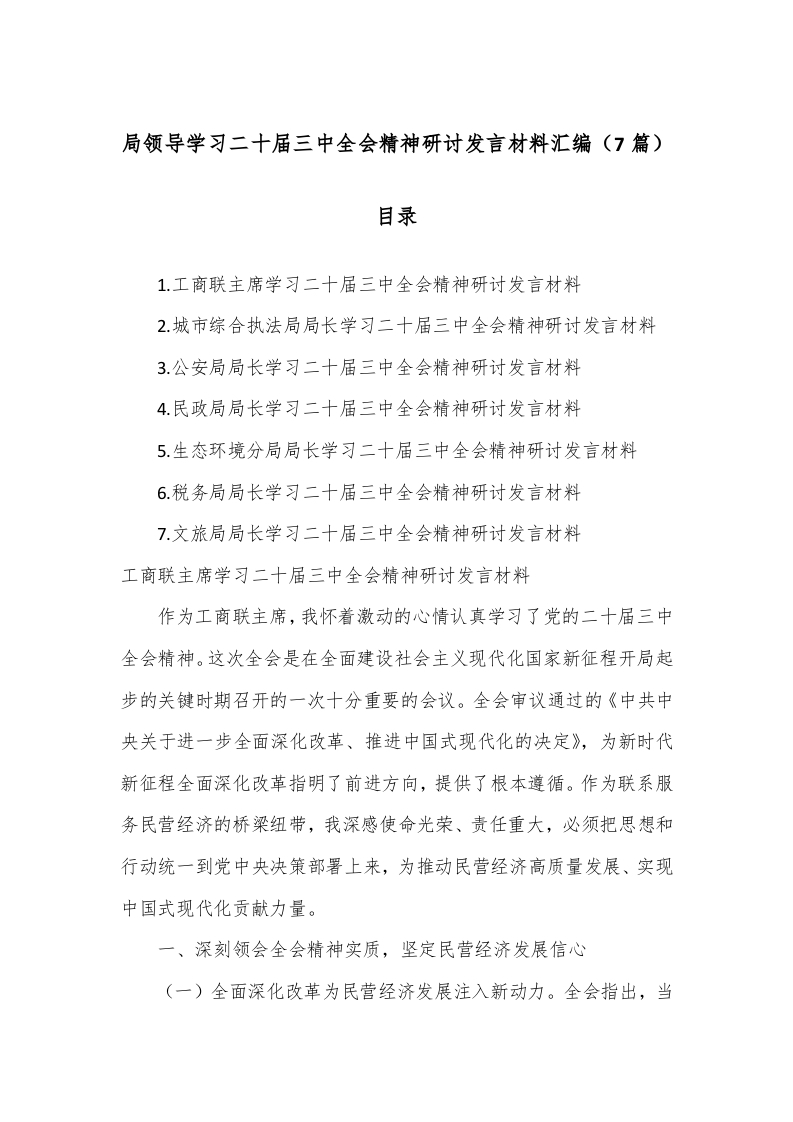 局领导学习二十届三中全会精神研讨发言材料汇编（7篇）

目录

1.工商联主席学习二十届三中全会精神研讨发言材料

2.城市综合执法局局长学习二十届三中全会精神研讨发言材料

3.公安局局长学习二十届三中全会精神研讨发言材料

4.民政局局长学习二十届三中全会精神研讨发言材料

5.生态环境分局局长学习二十届三中全会精神研讨发言材料

6.税务局局长学习二十届三中全会精神研讨发言材料

7.文旅局局长学习二十届三中全会精神研讨发言材料

工商联主席学习二十届三中全会精神研讨发言材料

作为工商联主席，我怀着激动的心情认真学习了党的二十届三中全会精神。这次全会是在全面建设社会主义现代化国家新征程开局起步的关键时期召开的一次十分重要的会议。全会审议通过的《中共中央关于进一步全面深化改革、推进中国式现代化的决定》，为新时代新征程全面深化改革指明了前进方向，提供了根本遵循。作为联系服务民营经济的桥梁纽带，我深感使命光荣、责任重大，必须把思想和行动统一到党中央决策部署上来，为推动民营经济高质量发展、实现中国式现代化贡献力量。

一、深刻领会全会精神实质，坚定民营经济发展信心

（一）全面深化改革为民营经济发展注入新动力。全会指出，当